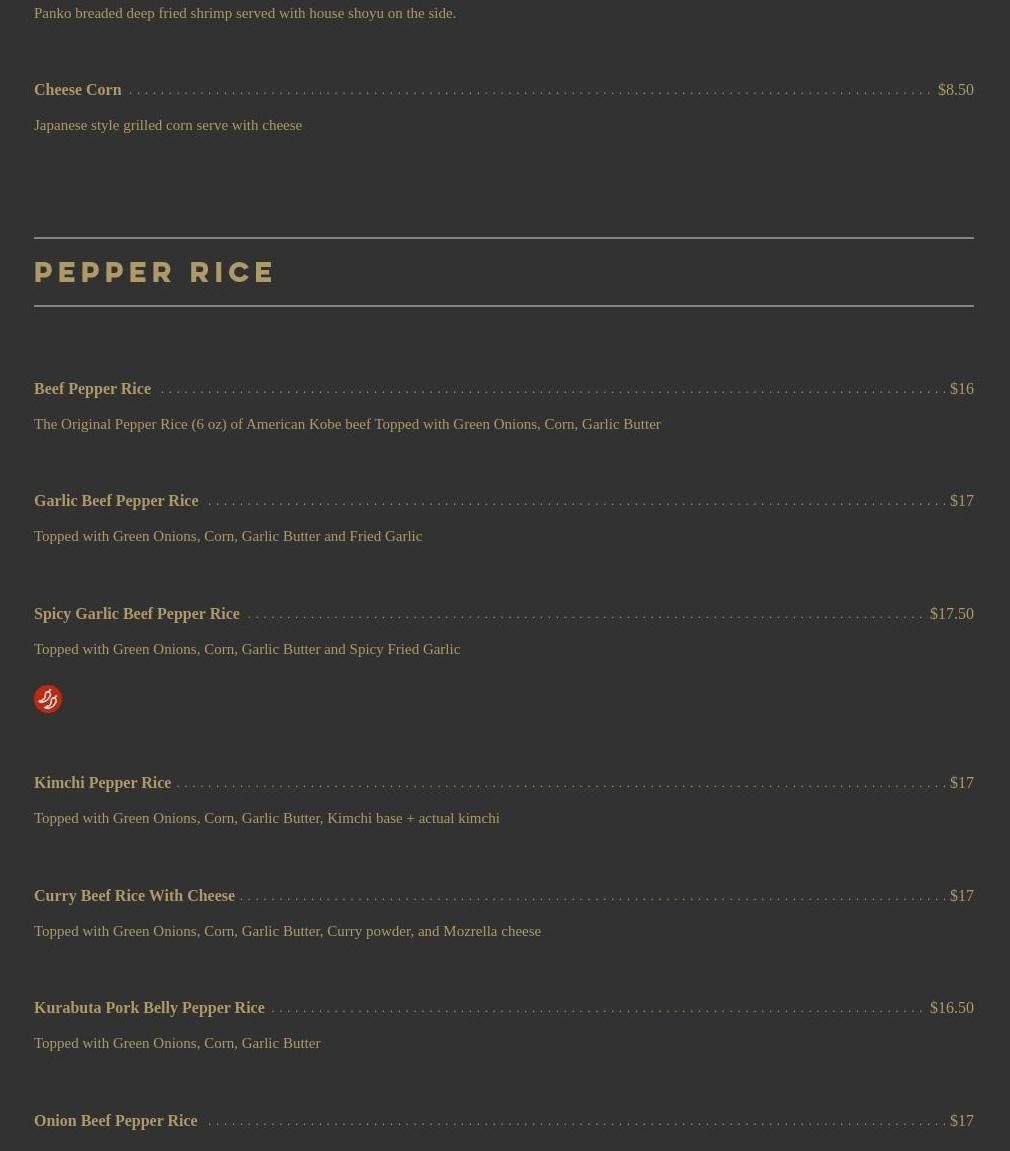 Panko breaded deep fried shrimp served with house shoyu on the side.

Cheese Corn $8.50

Japanese style grilled corn serve with cheese

PEPPER RICE

Beef Pepper Rice $16

The Original Pepper Rice (6 oz) of American Kobe beef Topped with Green Onions, Corn, Garlic Butter

Garlic Beef Pepper Rice $17

Topped with Green Onions, Corn, Garlic Butter and Fried Garlic

Spicy Garlic Beef Pepper Rice $17.50

Topped with Green Onions, Corn, Garlic Butter and Spicy Fried Garlic

Kimchi Pepper Rice $17

Topped with Green Onions, Corn, Garlic Butter, Kimchi base + actual kimchi

Curry Beef Rice With Cheese $17

Topped with Green Onions, Corn, Garlic Butter, Curry powder, and Mozrella cheese

Kurabuta Pork Belly Pepper Rice $16.50

Topped with Green Onions, Corn, Garlic Butter

Onion Beef Pepper Rice $17